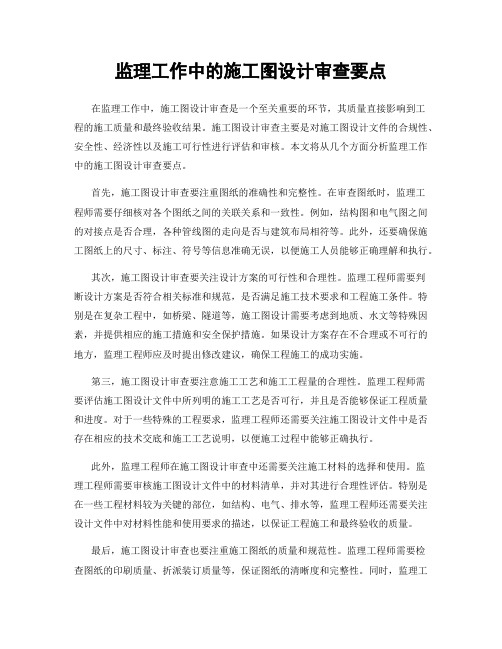 监理工作中的施工图设计审查要点

在监理工作中，施工图设计审查是一个至关重要的环节，其质量直接影响到工程的施工质量和最终验收结果。施工图设计审查主要是对施工图设计文件的合规性、安全性、经济性以及施工可行性进行评估和审核。本文将从几个方面分析监理工作中的施工图设计审查要点。

首先，施工图设计审查要注重图纸的准确性和完整性。在审查图纸时，监理工程师需要仔细核对各个图纸之间的关联关系和一致性。例如，结构图和电气图之间的对接点是否合理，各种管线图的走向是否与建筑布局相符等。此外，还要确保施工图纸上的尺寸、标注、符号等信息准确无误，以便施工人员能够正确理解和执行。

其次，施工图设计审查要关注设计方案的可行性和合理性。监理工程师需要判断设计方案是否符合相关标准和规范，是否满足施工技术要求和工程施工条件。特别是在复杂工程中，如桥梁、隧道等，施工图设计需要考虑到地质、水文等特殊因素，并提供相应的施工措施和安全保护措施。如果设计方案存在不合理或不可行的地方，监理工程师应及时提出修改建议，确保工程施工的成功实施。

第三，施工图设计审查要注意施工工艺和施工工程量的合理性。监理工程师需要评估施工图设计文件中所列明的施工工艺是否可行，并且是否能够保证工程质量和进度。对于一些特殊的工程要求，监理工程师还需要关注施工图设计文件中是否存在相应的技术交底和施工工艺说明，以便施工过程中能够正确执行。

此外，监理工程师在施工图设计审查中还需要关注施工材料的选择和使用。监理工程师需要审核施工图设计文件中的材料清单，并对其进行合理性评估。特别是在一些工程材料较为关键的部位，如结构、电气、排水等，监理工程师还需要关注设计文件中对材料性能和使用要求的描述，以保证工程施工和最终验收的质量。

最后，施工图设计审查也要注重施工图纸的质量和规范性。监理工程师需要检查图纸的印刷质量、折派装订质量等，保证图纸的清晰度和完整性。同时，监理工